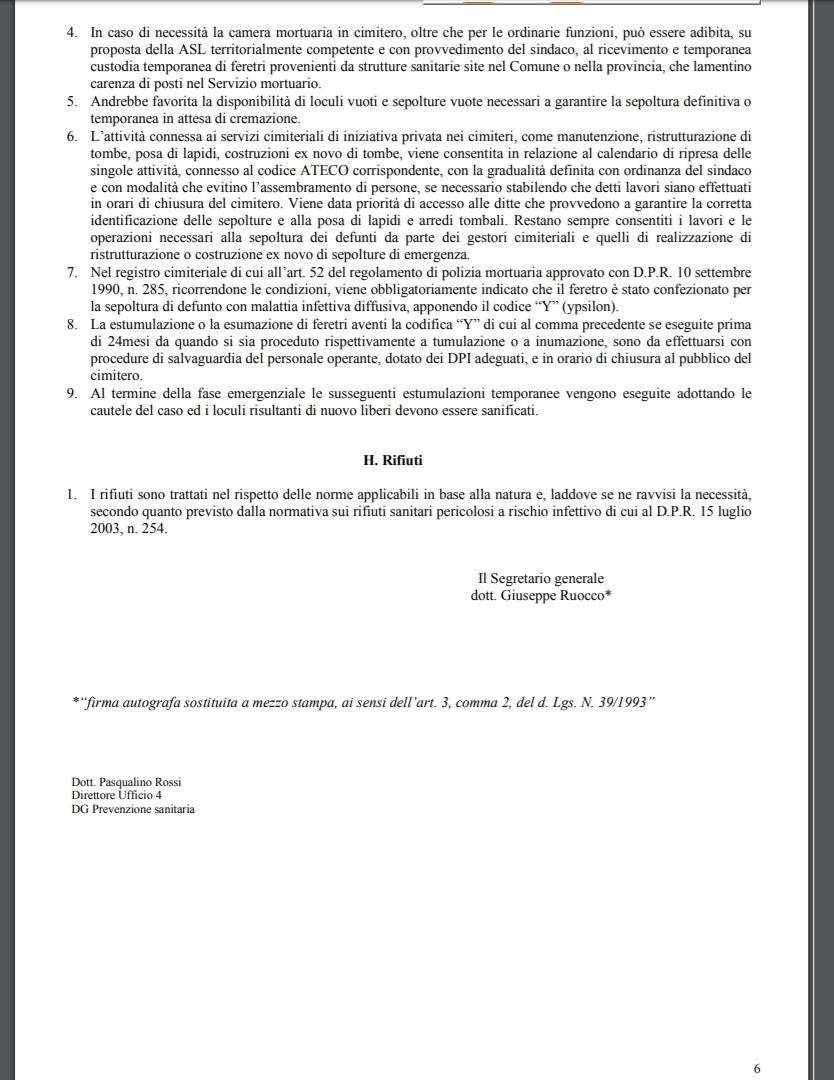 4. In caso di necessità la camera mortuaria in cimitero, oltre che per le ordinarie funzioni, può essere adibita, su proposta della ASL territorialmente competente e con provvedimento del sindaco, al ricevimento e temporanea custodia temporanea di feretri provenienti da strutture sanitarie site nel Comune o nella provincia, che lamentino carenza di posti nel Servizio mortuario.

5. Andrebbe favorita la disponibilità di loculi vuoti e sepolture vuote necessari a garantire la sepoltura definitiva o temporanea in attesa di cremazione.

6. L'attività connessa ai servizi cimiteriali di iniziativa privata nei cimiteri, come manutenzione, ristrutturazione di tombe, posa di lapidi, costruzioni ex novo di tombe, viene consentita in relazione al calendario di ripresa delle singole attività, connesso al codice ATECO corrispondente, con la gradualità definita con ordinanza del sindaco e con modalità che evitino l'assembramento di persone, se necessario stabilendo che detti lavori siano effettuati in orari di chiusura del cimitero. Viene data priorità di accesso alle ditte che provvedono a garantire la corretta identificazione delle sepolture e alla posa di lapidi e arredi tombali. Restano sempre consentiti i lavori e le operazioni necessari alla sepoltura dei defunti da parte dei gestori cimiteriali e quelli di realizzazione di ristrutturazione o costruzione ex novo di sepolture di emergenza.

7. Nel registro cimiteriale di cui all'art. 52 del regolamento di polizia mortuaria approvato con D.P.R. 10 settembre 1990, n. 285, ricorrendone le condizioni, viene obbligatoriamente indicato che il feretro è stato confezionato per la sepoltura di defunto con malattia infettiva diffusiva, apponendo il codice "Y" (ypsilon).

8. La estumulazione o la esumazione di feretri aventi la codifica "Y" di cui al comma precedente se eseguite prima di 24mesi da quando si sia proceduto rispettivamente a tumulazione o a inumazione, sono da effettuarsi con procedure di salvaguardia del personale operante, dotato dei DPI adeguati, e in orario di chiusura al pubblico del cimitero.

9. Al termine della fase emergenziale le susseguenti estumulazioni temporanee vengono eseguite adottando le cautele del caso ed i loculi risultanti di nuovo liberi devono essere sanificati.

H. Rifiuti

1. I rifiuti sono trattati nel rispetto delle norme applicabili in base alla natura e, laddove se ne ravvisi la necessità, secondo quanto previsto dalla normativa sui rifiuti sanitari pericolosi a rischio infettivo di cui al D.P.R. 15 luglio 2003, n. 254.

Il Segretario generale
dott. Giuseppe Ruocco*

*"firma autografa sostituita a mezzo stampa, ai sensi dell'art. 3, comma 2, del d. Lgs. N. 39/1993"

Dott. Pasqualino Rossi
Direttore Ufficio 4
DG Prevenzione sanitaria

6